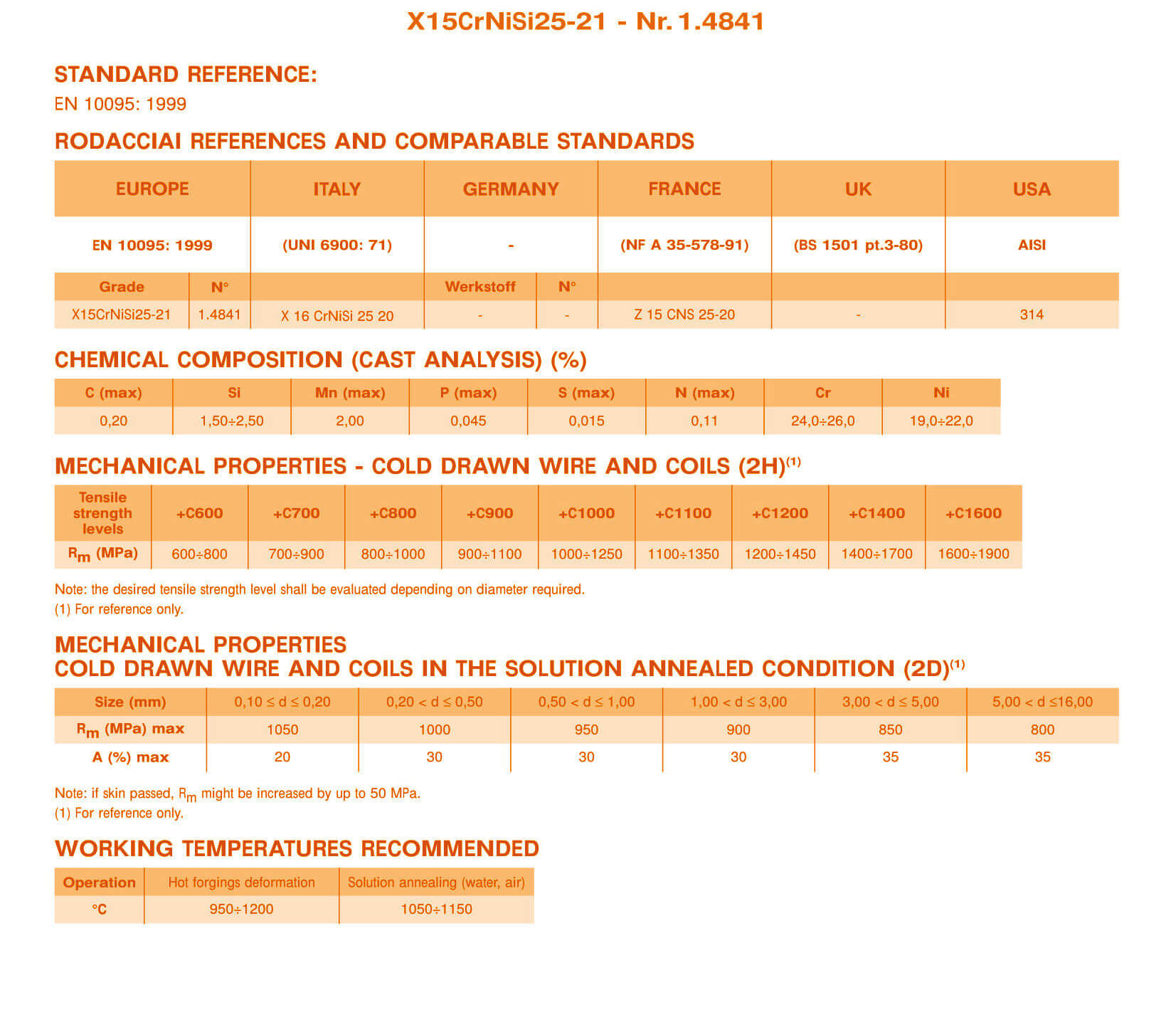 X15CrNiSi25-21 - Nr. 1.4841

STANDARD REFERENCE:

EN 10095: 1999

RODACCIAI REFERENCES AND COMPARABLE STANDARDS

| EUROPE | | ITALY | GERMANY | | FRANCE | UK | USA |
|---|---|---|---|---|---|---|---|
| EN 10095: 1999 | | (UNI 6900: 71) | - | | (NF A 35-578-91) | (BS 1501 pt.3-80) | AISI |
| Grade | N° | | Werkstoff | N° | | | |
| X15CrNiSi25-21 | 1.4841 | X 16 CrNiSi 25 20 | - | - | Z 15 CNS 25-20 | - | 314 |

CHEMICAL COMPOSITION (CAST ANALYSIS) (%)

| C (max) | Si | Mn (max) | P (max) | S (max) | N (max) | Cr | Ni |
|---|---|---|---|---|---|---|---|
| 0,20 | 1,50÷2,50 | 2,00 | 0,045 | 0,015 | 0,11 | 24,0÷26,0 | 19,0÷22,0 |

MECHANICAL PROPERTIES - COLD DRAWN WIRE AND COILS (2H)$^{(1)}$

| Tensile strength levels | +C600 | +C700 | +C800 | +C900 | +C1000 | +C1100 | +C1200 | +C1400 | +C1600 |
|---|---|---|---|---|---|---|---|---|---|
| $R_m$ (MPa) | 600÷800 | 700÷900 | 800÷1000 | 900÷1100 | 1000÷1250 | 1100÷1350 | 1200÷1450 | 1400÷1700 | 1600÷1900 |

Note: the desired tensile strength level shall be evaluated depending on diameter required.
(1) For reference only.

MECHANICAL PROPERTIES
COLD DRAWN WIRE AND COILS IN THE SOLUTION ANNEALED CONDITION (2D)$^{(1)}$

| Size (mm) | 0,10 ≤ d ≤ 0,20 | 0,20 < d ≤ 0,50 | 0,50 < d ≤ 1,00 | 1,00 < d ≤ 3,00 | 3,00 < d ≤ 5,00 | 5,00 < d ≤16,00 |
|---|---|---|---|---|---|---|
| $R_m$ (MPa) max | 1050 | 1000 | 950 | 900 | 850 | 800 |
| A (%) max | 20 | 30 | 30 | 30 | 35 | 35 |

Note: if skin passed, $R_m$ might be increased by up to 50 MPa.
(1) For reference only.

WORKING TEMPERATURES RECOMMENDED

| Operation | Hot forgings deformation | Solution annealing (water, air) |
|---|---|---|
| °C | 950÷1200 | 1050÷1150 |